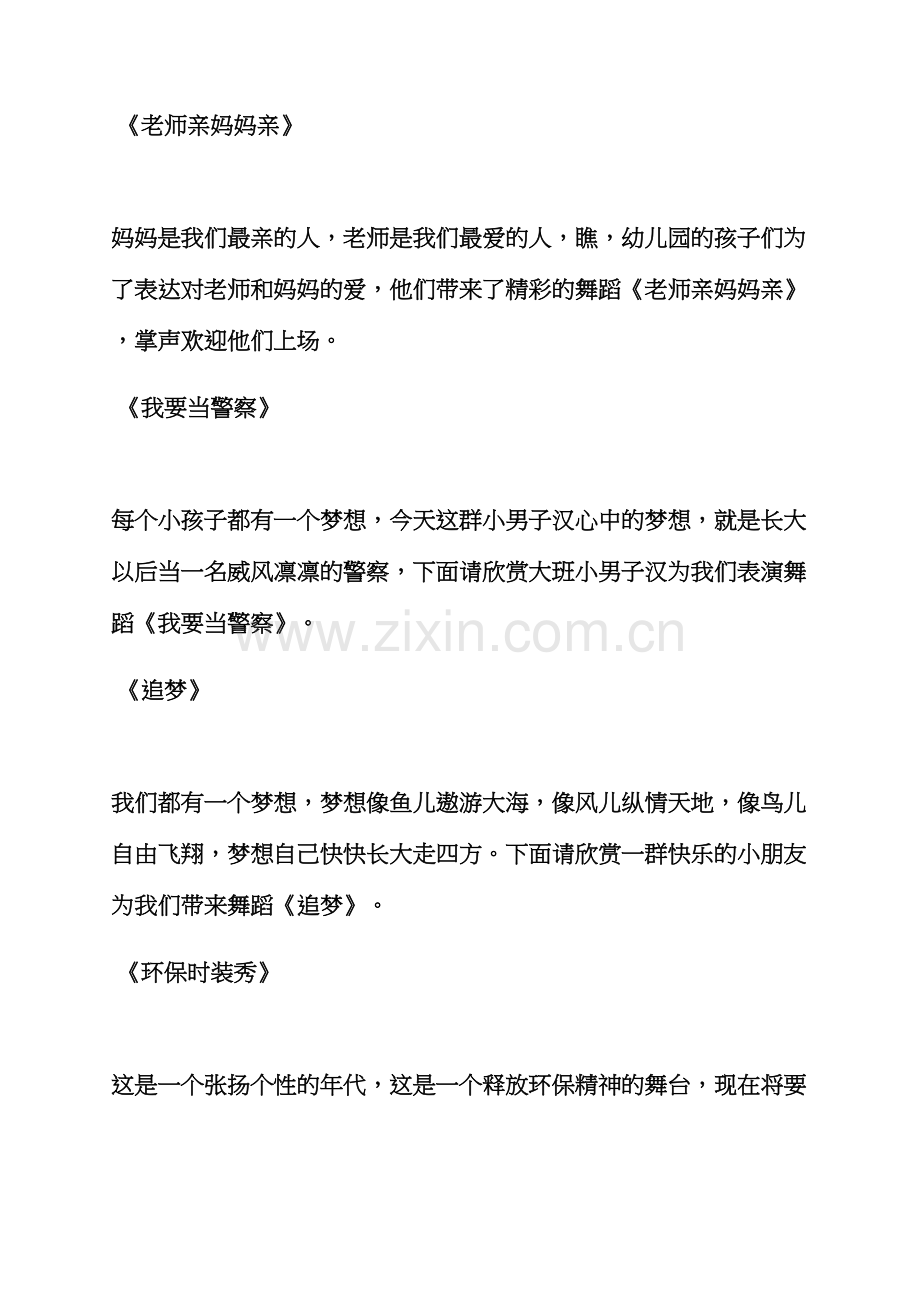 《老师亲妈妈亲》

妈妈是我们最亲的人，老师是我们最爱的人，瞧，幼儿园的孩子们为了表达对老师和妈妈的爱，他们带来了精彩的舞蹈《老师亲妈妈亲》，掌声欢迎他们上场。

《我要当警察》

每个小孩子都有一个梦想，今天这群小男子汉心中的梦想，就是长大以后当一名威风凛凛的警察，下面请欣赏大班小男子汉为我们表演舞蹈《我要当警察》。

www.zixin.com.cn

《追梦》

我们都有一个梦想，梦想像鱼儿遨游大海，像风儿纵情天地，像鸟儿自由飞翔，梦想自己快快长大走四方。下面请欣赏一群快乐的小朋友为我们带来舞蹈《追梦》。

《环保时装秀》

这是一个张扬个性的年代，这是一个释放环保精神的舞台，现在将要